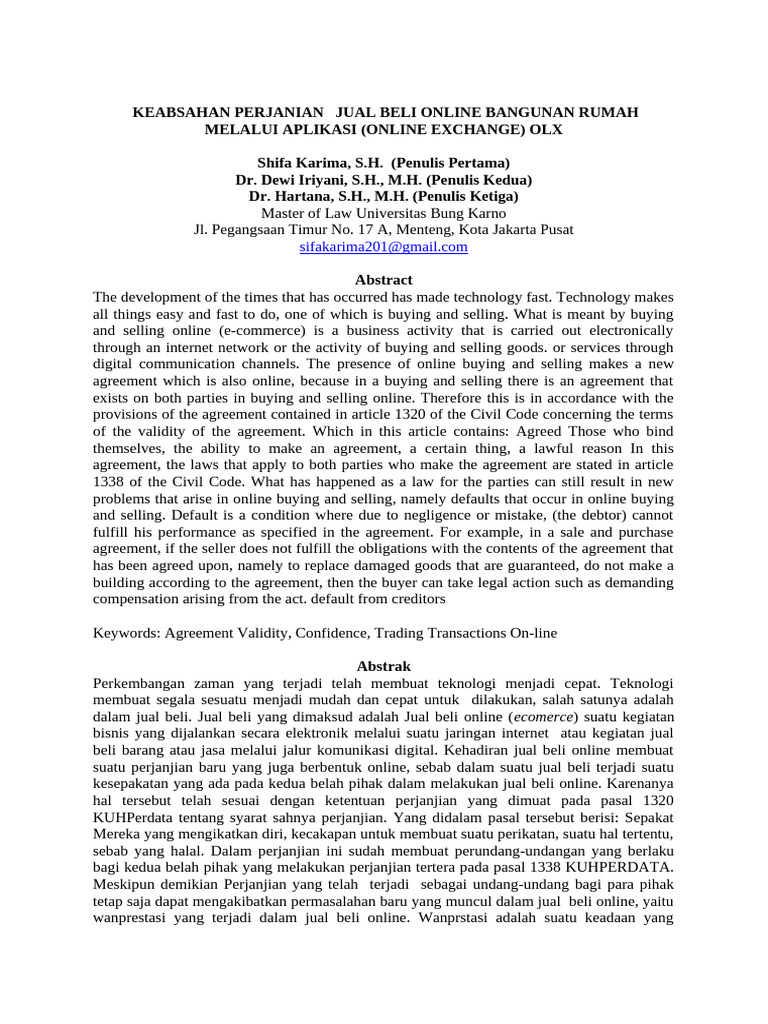 KEABSAHAN PERJANIAN JUAL BELI ONLINE BANGUNAN RUMAH MELALUI APLIKASI (ONLINE EXCHANGE) OLX

Shifa Karima, S.H. (Penulis Pertama)
Dr. Dewi Iriyani, S.H., M.H. (Penulis Kedua)
Dr. Hartana, S.H., M.H. (Penulis Ketiga)
Master of Law Universitas Bung Karno
Jl. Pegangsaan Timur No. 17 A, Menteng, Kota Jakarta Pusat
sifakarima201@gmail.com

Abstract
The development of the times that has occurred has made technology fast. Technology makes all things easy and fast to do, one of which is buying and selling. What is meant by buying and selling online (e-commerce) is a business activity that is carried out electronically through an internet network or the activity of buying and selling goods. or services through digital communication channels. The presence of online buying and selling makes a new agreement which is also online, because in a buying and selling there is an agreement that exists on both parties in buying and selling online. Therefore this is in accordance with the provisions of the agreement contained in article 1320 of the Civil Code concerning the terms of the validity of the agreement. Which in this article contains: Agreed Those who bind themselves, the ability to make an agreement, a certain thing, a lawful reason In this agreement, the laws that apply to both parties who make the agreement are stated in article 1338 of the Civil Code. What has happened as a law for the parties can still result in new problems that arise in online buying and selling, namely defaults that occur in online buying and selling. Default is a condition where due to negligence or mistake, (the debtor) cannot fulfill his performance as specified in the agreement. For example, in a sale and purchase agreement, if the seller does not fulfill the obligations with the contents of the agreement that has been agreed upon, namely to replace damaged goods that are guaranteed, do not make a building according to the agreement, then the buyer can take legal action such as demanding compensation arising from the act. default from creditors

Keywords: Agreement Validity, Confidence, Trading Transactions On-line

Abstrak
Perkembangan zaman yang terjadi telah membuat teknologi menjadi cepat. Teknologi membuat segala sesuatu menjadi mudah dan cepat untuk dilakukan, salah satunya adalah dalam jual beli. Jual beli yang dimaksud adalah Jual beli online (ecomerce) suatu kegiatan bisnis yang dijalankan secara elektronik melalui suatu jaringan internet atau kegiatan jual beli barang atau jasa melalui jalur komunikasi digital. Kehadiran jual beli online membuat suatu perjanjian baru yang juga berbentuk online, sebab dalam suatu jual beli terjadi suatu kesepakatan yang ada pada kedua belah pihak dalam melakukan jual beli online. Karenanya hal tersebut telah sesuai dengan ketentuan perjanjian yang dimuat pada pasal 1320 KUHPerdata tentang syarat sahnya perjanjian. Yang didalam pasal tersebut berisi: Sepakat Mereka yang mengikatkan diri, kecakapan untuk membuat suatu perikatan, suatu hal tertentu, sebab yang halal. Dalam perjanjian ini sudah membuat perundang-undangan yang berlaku bagi kedua belah pihak yang melakukan perjanjian tertera pada pasal 1338 KUHPERDATA. Meskipun demikian Perjanjian yang telah terjadi sebagai undang-undang bagi para pihak tetap saja dapat mengakibatkan permasalahan baru yang muncul dalam jual beli online, yaitu wanprestasi yang terjadi dalam jual beli online. Wanprstasi adalah suatu keadaan yang